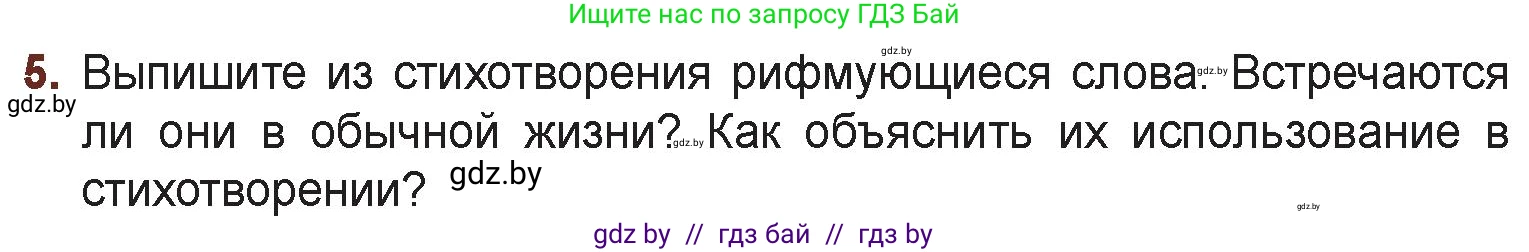 Ищите нас по запросу ГДЗ Бай

gdz.by

5. Выпишите из стихотворения рифмующиеся слова. gdz.by Встречаются ли они в обычной жизни? gdz.by Как объяснить их использование в стихотворении? gdz.by

gdz.by

gdz.by

gdz by // гдз бай // гдз by